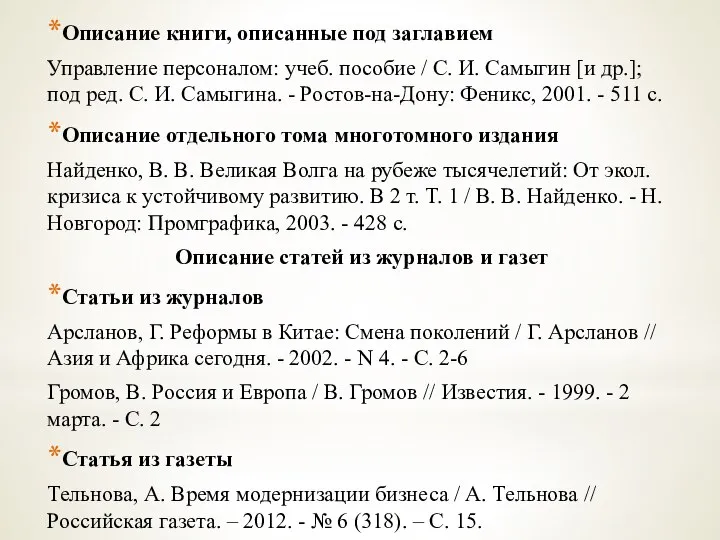 *Описание книги, описанные под заглавием

Управление персоналом: учеб. пособие / С. И. Самыгин [и др.]; под ред. С. И. Самыгина. - Ростов-на-Дону: Феникс, 2001. - 511 с.

*Описание отдельного тома многотомного издания

Найденко, В. В. Великая Волга на рубеже тысячелетий: От экол. кризиса к устойчивому развитию. В 2 т. Т. 1 / В. В. Найденко. - Н. Новгород: Промграфика, 2003. - 428 с.

Описание статей из журналов и газет

*Статьи из журналов

Арсланов, Г. Реформы в Китае: Смена поколений / Г. Арсланов // Азия и Африка сегодня. - 2002. - N 4. - С. 2-6

Громов, В. Россия и Европа / В. Громов // Известия. - 1999. - 2 марта. - С. 2

*Статья из газеты

Тельнова, А. Время модернизации бизнеса / А. Тельнова // Российская газета. – 2012. - № 6 (318). – С. 15.